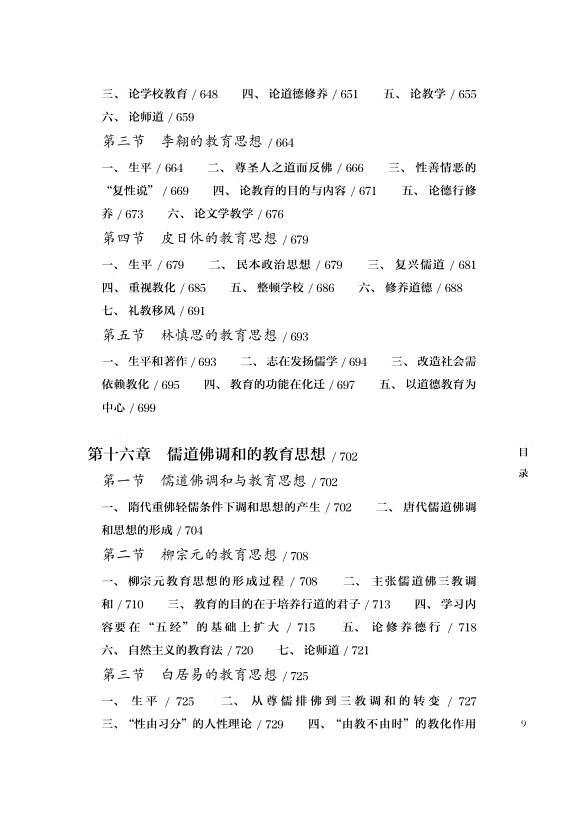 三、论学校教育 / 648　四、论道德修养 / 651　五、论教学 / 655
六、论师道 / 659

第三节　李翱的教育思想 / 664

一、生平 / 664　二、尊圣人之道而反佛 / 666　三、性善情恶的“复性说” / 669　四、论教育的目的与内容 / 671　五、论德行修养 / 673　六、论文学教学 / 676

第四节　皮日休的教育思想 / 679

一、生平 / 679　二、民本政治思想 / 679　三、复兴儒道 / 681
四、重视教化 / 685　五、整顿学校 / 686　六、修养道德 / 688
七、礼教移风 / 691

第五节　林慎思的教育思想 / 693

一、生平和著作 / 693　二、志在发扬儒学 / 694　三、改造社会需依赖教化 / 695　四、教育的功能在化迁 / 697　五、以道德教育为中心 / 699

第十六章　儒道佛调和的教育思想 / 702

第一节　儒道佛调和与教育思想 / 702

一、隋代重佛轻儒条件下调和思想的产生 / 702　二、唐代儒道佛调和思想的形成 / 704

第二节　柳宗元的教育思想 / 708

一、柳宗元教育思想的形成过程 / 708　二、主张儒道佛三教调和 / 710　三、教育的目的在于培养行道的君子 / 713　四、学习内容要在“五经”的基础上扩大 / 715　五、论修养德行 / 718
六、自然主义的教育法 / 720　七、论师道 / 721

第三节　白居易的教育思想 / 725

一、生平 / 725　二、从尊儒排佛到三教调和的转变 / 727
三、“性由习分”的人性理论 / 729　四、“由教不由时”的教化作用

目录

9